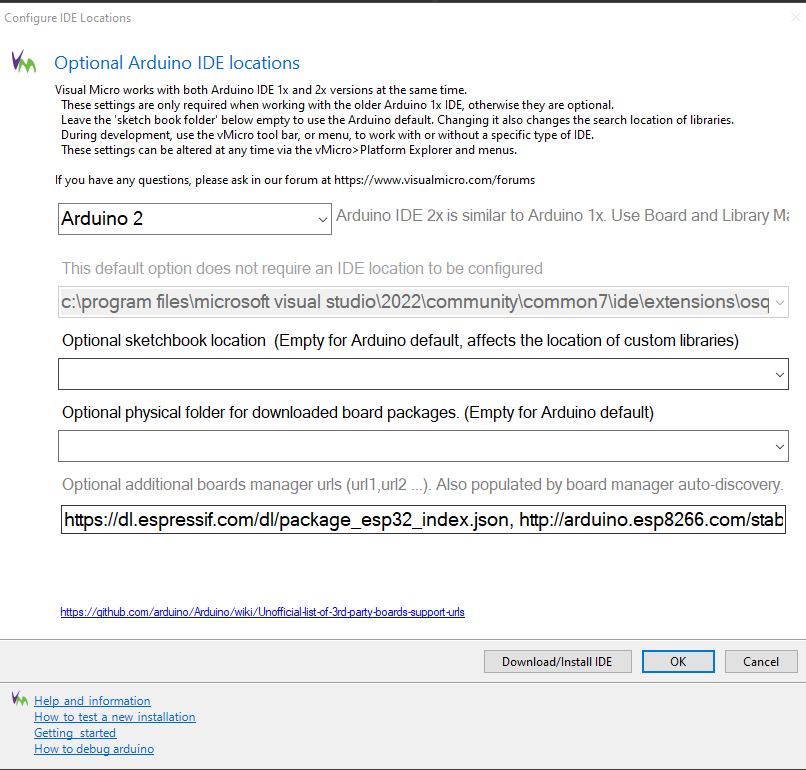 Configure IDE Locations

Optional Arduino IDE locations

Visual Micro works with both Arduino IDE 1x and 2x versions at the same time.
These settings are only required when working with the older Arduino 1x IDE, otherwise they are optional.
Leave the 'sketch book folder' below empty to use the Arduino default. Changing it also changes the search location of libraries.
During development, use the vMicro tool bar, or menu, to work with or without a specific type of IDE.
These settings can be altered at any time via the vMicro>Platform Explorer and menus.

If you have any questions, please ask in our forum at https://www.visualmicro.com/forums

Arduino 2

Arduino IDE 2x is similar to Arduino 1x. Use Board and Library Ma

This default option does not require an IDE location to be configured

c:\program files\microsoft visual studio\2022\community\common7\ide\extensions\osq

Optional sketchbook location (Empty for Arduino default, affects the location of custom libraries)

Optional physical folder for downloaded board packages. (Empty for Arduino default)

Optional additional boards manager urls (url1,url2 ...). Also populated by board manager auto-discovery.

https://dl.espressif.com/dl/package_esp32_index.json, http://arduino.esp8266.com/stab

https://github.com/arduino/Arduino/wiki/Unofficial-list-of-3rd-party-boards-support-urls

Download/Install IDE

OK

Cancel

Help and information
How to test a new installation
Getting started
How to debug arduino